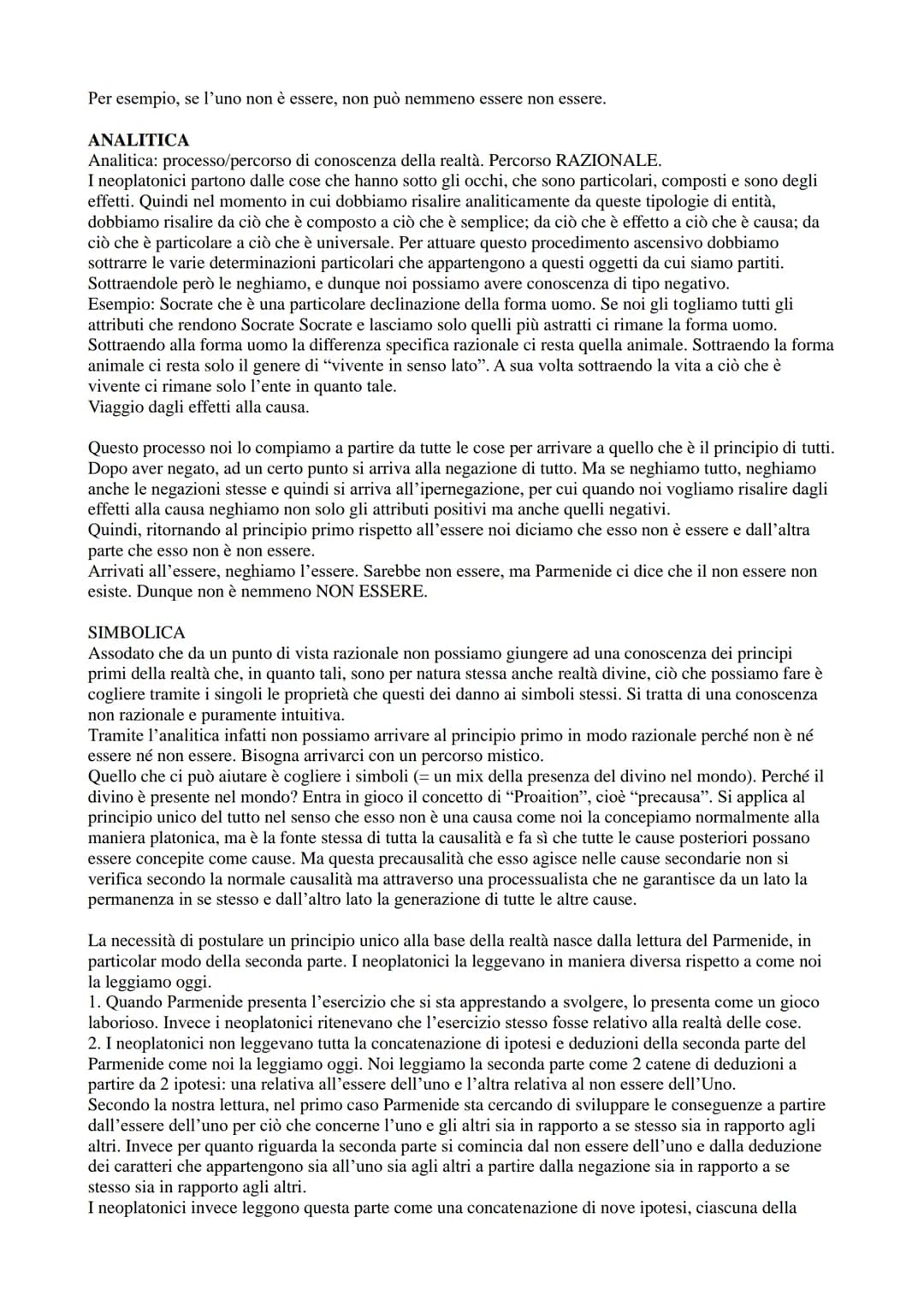 Per esempio, se l'uno non è essere, non può nemmeno essere non essere.

ANALITICA
Analitica: processo/percorso di conoscenza della realtà. Percorso RAZIONALE.
I neoplatonici partono dalle cose che hanno sotto gli occhi, che sono particolari, composti e sono degli effetti. Quindi nel momento in cui dobbiamo risalire analiticamente da queste tipologie di entità, dobbiamo risalire da ciò che è composto a ciò che è semplice; da ciò che è effetto a ciò che è causa; da ciò che è particolare a ciò che è universale. Per attuare questo procedimento ascensivo dobbiamo sottrarre le varie determinazioni particolari che appartengono a questi oggetti da cui siamo partiti. Sottraendole però le neghiamo, e dunque noi possiamo avere conoscenza di tipo negativo.
Esempio: Socrate che è una particolare declinazione della forma uomo. Se noi gli togliamo tutti gli attributi che rendono Socrate Socrate e lasciamo solo quelli più astratti ci rimane la forma uomo. Sottraendo alla forma uomo la differenza specifica razionale ci resta quella animale. Sottraendo la forma animale ci resta solo il genere di "vivente in senso lato". A sua volta sottraendo la vita a ciò che è vivente ci rimane solo l'ente in quanto tale.
Viaggio dagli effetti alla causa.

Questo processo noi lo compiamo a partire da tutte le cose per arrivare a quello che è il principio di tutti. Dopo aver negato, ad un certo punto si arriva alla negazione di tutto. Ma se neghiamo tutto, neghiamo anche le negazioni stesse e quindi si arriva all'ipernegazione, per cui quando noi vogliamo risalire dagli effetti alla causa neghiamo non solo gli attributi positivi ma anche quelli negativi.
Quindi, ritornando al principio primo rispetto all'essere noi diciamo che esso non è essere e dall'altra parte che esso non è non essere.
Arrivati all'essere, neghiamo l'essere. Sarebbe non essere, ma Parmenide ci dice che il non essere non esiste. Dunque non è nemmeno NON ESSERE.

SIMBOLICA
Assodato che da un punto di vista razionale non possiamo giungere ad una conoscenza dei principi primi della realtà che, in quanto tali, sono per natura stessa anche realtà divine, ciò che possiamo fare è cogliere tramite i singoli le proprietà che questi dei danno ai simboli stessi. Si tratta di una conoscenza non razionale e puramente intuitiva.
Tramite l'analitica infatti non possiamo arrivare al principio primo in modo razionale perché non è né essere né non essere. Bisogna arrivarci con un percorso mistico.
Quello che ci può aiutare è cogliere i simboli (= un mix della presenza del divino nel mondo). Perché il divino è presente nel mondo? Entra in gioco il concetto di "Proaition", cioè "precausa". Si applica al principio unico del tutto nel senso che esso non è una causa come noi la concepiamo normalmente alla maniera platonica, ma è la fonte stessa di tutta la causalità e fa sì che tutte le cause posteriori possano essere concepite come cause. Ma questa precausalità che esso agisce nelle cause secondarie non si verifica secondo la normale causalità ma attraverso una processualista che ne garantisce da un lato la permanenza in se stesso e dall'altro lato la generazione di tutte le altre cause.

La necessità di postulare un principio unico alla base della realtà nasce dalla lettura del Parmenide, in particolar modo della seconda parte. I neoplatonici la leggevano in maniera diversa rispetto a come noi la leggiamo oggi.
1. Quando Parmenide presenta l'esercizio che si sta apprestando a svolgere, lo presenta come un gioco laborioso. Invece i neoplatonici ritenevano che l'esercizio stesso fosse relativo alla realtà delle cose.
2. I neoplatonici non leggevano tutta la concatenazione di ipotesi e deduzioni della seconda parte del Parmenide come noi la leggiamo oggi. Noi leggiamo la seconda parte come 2 catene di deduzioni a partire da 2 ipotesi: una relativa all'essere dell'uno e l'altra relativa al non essere dell'Uno.
Secondo la nostra lettura, nel primo caso Parmenide sta cercando di sviluppare le conseguenze a partire dall'essere dell'uno per ciò che concerne l'uno e gli altri sia in rapporto a se stesso sia in rapporto agli altri. Invece per quanto riguarda la seconda parte si comincia dal non essere dell'uno e dalla deduzione dei caratteri che appartengono sia all'uno sia agli altri a partire dalla negazione sia in rapporto a se stesso sia in rapporto agli altri.
I neoplatonici invece leggono questa parte come una concatenazione di nove ipotesi, ciascuna della